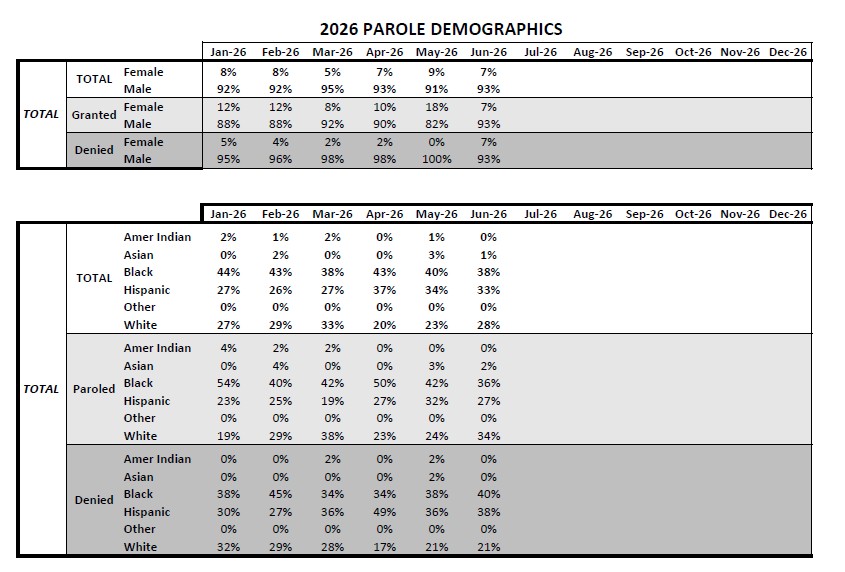 2026 PAROLE DEMOGRAPHICS

| | | | Jan-26 | Feb-26 | Mar-26 | Apr-26 | May-26 | Jun-26 | Jul-26 | Aug-26 | Sep-26 | Oct-26 | Nov-26 | Dec-26 |
|---|---|---|---|---|---|---|---|---|---|---|---|---|---|---|
| TOTAL | TOTAL | Female | 8% | 8% | 5% | 7% | 9% | 7% | | | | | | |
| | | Male | 92% | 92% | 95% | 93% | 91% | 93% | | | | | | |
| | Granted | Female | 12% | 12% | 8% | 10% | 18% | 7% | | | | | | |
| | | Male | 88% | 88% | 92% | 90% | 82% | 93% | | | | | | |
| | Denied | Female | 5% | 4% | 2% | 2% | 0% | 7% | | | | | | |
| | | Male | 95% | 96% | 98% | 98% | 100% | 93% | | | | | | |

| | | | Jan-26 | Feb-26 | Mar-26 | Apr-26 | May-26 | Jun-26 | Jul-26 | Aug-26 | Sep-26 | Oct-26 | Nov-26 | Dec-26 |
|---|---|---|---|---|---|---|---|---|---|---|---|---|---|---|
| TOTAL | TOTAL | Amer Indian | 2% | 1% | 2% | 0% | 1% | 0% | | | | | | |
| | | Asian | 0% | 2% | 0% | 0% | 3% | 1% | | | | | | |
| | | Black | 44% | 43% | 38% | 43% | 40% | 38% | | | | | | |
| | | Hispanic | 27% | 26% | 27% | 37% | 34% | 33% | | | | | | |
| | | Other | 0% | 0% | 0% | 0% | 0% | 0% | | | | | | |
| | | White | 27% | 29% | 33% | 20% | 23% | 28% | | | | | | |
| | Paroled | Amer Indian | 4% | 2% | 2% | 0% | 0% | 0% | | | | | | |
| | | Asian | 0% | 4% | 0% | 0% | 3% | 2% | | | | | | |
| | | Black | 54% | 40% | 42% | 50% | 42% | 36% | | | | | | |
| | | Hispanic | 23% | 25% | 19% | 27% | 32% | 27% | | | | | | |
| | | Other | 0% | 0% | 0% | 0% | 0% | 0% | | | | | | |
| | | White | 19% | 29% | 38% | 23% | 24% | 34% | | | | | | |
| | Denied | Amer Indian | 0% | 0% | 2% | 0% | 2% | 0% | | | | | | |
| | | Asian | 0% | 0% | 0% | 0% | 2% | 0% | | | | | | |
| | | Black | 38% | 45% | 34% | 34% | 38% | 40% | | | | | | |
| | | Hispanic | 30% | 27% | 36% | 49% | 36% | 38% | | | | | | |
| | | Other | 0% | 0% | 0% | 0% | 0% | 0% | | | | | | |
| | | White | 32% | 29% | 28% | 17% | 21% | 21% | | | | | | |